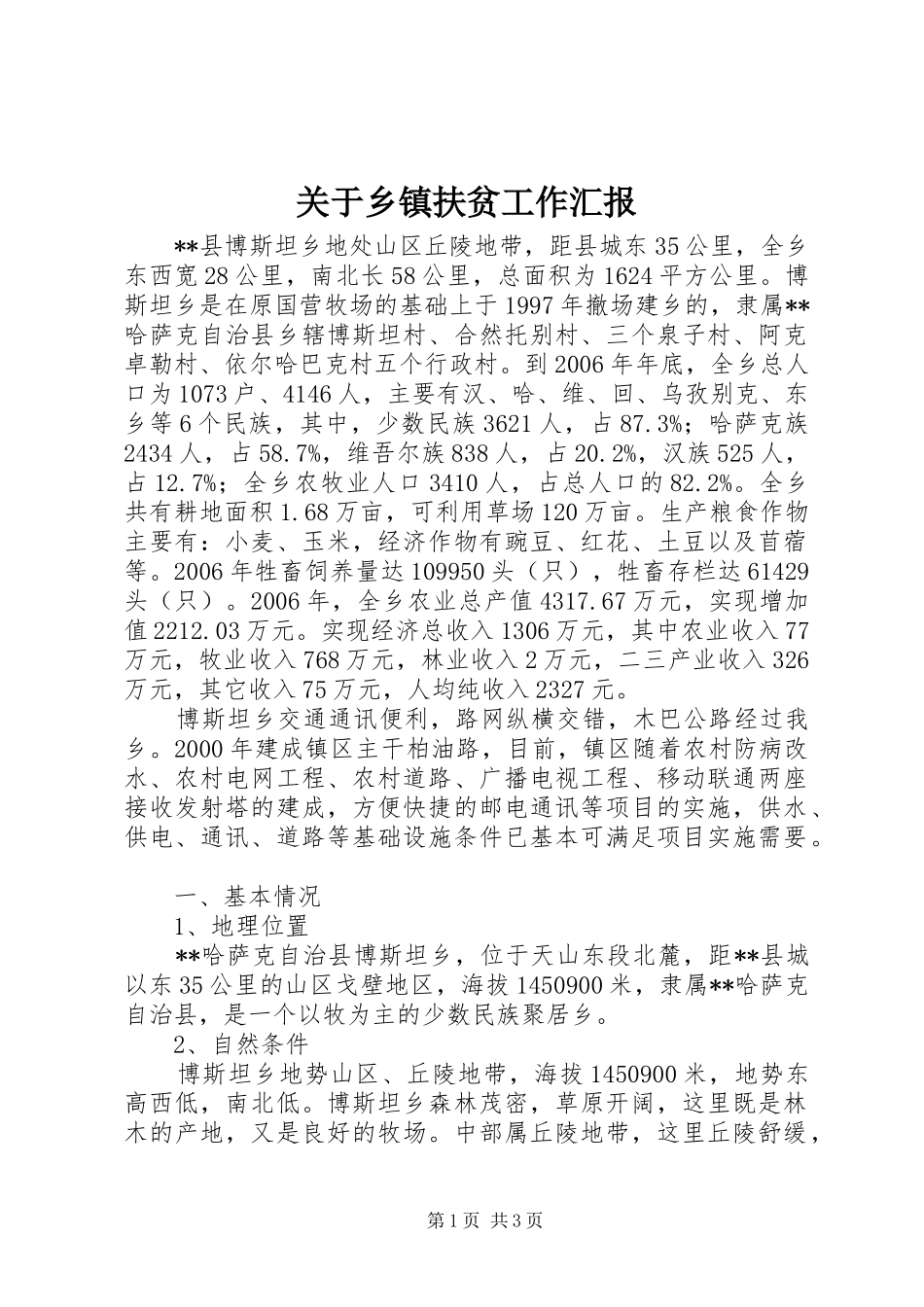 关于乡镇扶贫工作汇报

**县博斯坦乡地处山区丘陵地带，距县城东35公里，全乡东西宽28公里，南北长58公里，总面积为1624平方公里。博斯坦乡是在原国营牧场的基础上于1997年撤场建乡的，隶属**哈萨克自治县乡辖博斯坦村、合然托别村、三个泉子村、阿克卓勒村、依尔哈巴克村五个行政村。到2006年年底，全乡总人口为1073户、4146人，主要有汉、哈、维、回、乌孜别克、东乡等6个民族，其中，少数民族3621人，占87.3%；哈萨克族2434人，占58.7%，维吾尔族838人，占20.2%，汉族525人，占12.7%；全乡农牧业人口3410人，占总人口的82.2%。全乡共有耕地面积1.68万亩，可利用草场120万亩。生产粮食作物主要有：小麦、玉米，经济作物有豌豆、红花、土豆以及苜蓿等。2006年牲畜饲养量达109950头（只），牲畜存栏达61429头（只）。2006年，全乡农业总产值4317.67万元，实现增加值2212.03万元。实现经济总收入1306万元，其中农业收入77万元，牧业收入768万元，林业收入2万元，二三产业收入326万元，其它收入75万元，人均纯收入2327元。

博斯坦乡交通通讯便利，路网纵横交错，木巴公路经过我乡。2000年建成镇区主干柏油路，目前，镇区随着农村防病改水、农村电网工程、农村道路、广播电视工程、移动联通两座接收发射塔的建成，方便快捷的邮电通讯等项目的实施，供水、供电、通讯、道路等基础设施条件已基本可满足项目实施需要。

一、基本情况

1、地理位置

**哈萨克自治县博斯坦乡，位于天山东段北麓，距**县城以东35公里的山区戈壁地区，海拔1450900米，隶属**哈萨克自治县，是一个以牧为主的少数民族聚居乡。

2、自然条件

博斯坦乡地势山区、丘陵地带，海拔1450900米，地势东高西低，南北低。博斯坦乡森林茂密，草原开阔，这里既是林木的产地，又是良好的牧场。中部属丘陵地带，这里丘陵舒缓，

第1页 共3页